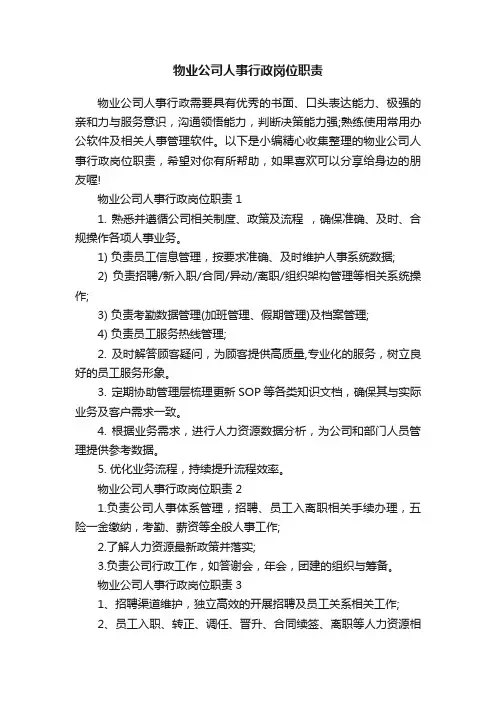 物业公司人事行政岗位职责

物业公司人事行政需要具有优秀的书面、口头表达能力、极强的亲和力与服务意识，沟通领悟能力，判断决策能力强;熟练使用常用办公软件及相关人事管理软件。以下是小编精心收集整理的物业公司人事行政岗位职责，希望对你有所帮助，如果喜欢可以分享给身边的朋友喔!

物业公司人事行政岗位职责 1

1. 熟悉并遵循公司相关制度、政策及流程 ，确保准确、及时、合规操作各项人事业务。

1) 负责员工信息管理，按要求准确、及时维护人事系统数据;

2) 负责招聘/新入职/合同/异动/离职/组织架构管理等相关系统操作;

3) 负责考勤数据管理(加班管理、假期管理)及档案管理;

4) 负责员工服务热线管理;

2. 及时解答顾客疑问，为顾客提供高质量,专业化的服务，树立良好的员工服务形象。

3. 定期协助管理层梳理更新 SOP 等各类知识文档，确保其与实际业务及客户需求一致。

4. 根据业务需求，进行人力资源数据分析，为公司和部门人员管理提供参考数据。

5. 优化业务流程，持续提升流程效率。

物业公司人事行政岗位职责 2

1.负责公司人事体系管理，招聘、员工入离职相关手续办理，五险一金缴纳，考勤、薪资等全般人事工作;

2.了解人力资源最新政策并落实;

3.负责公司行政工作，如答谢会，年会，团建的组织与筹备。

物业公司人事行政岗位职责 3

1、招聘渠道维护，独立高效的开展招聘及员工关系相关工作;

2、员工入职、转正、调任、晋升、合同续签、离职等人力资源相